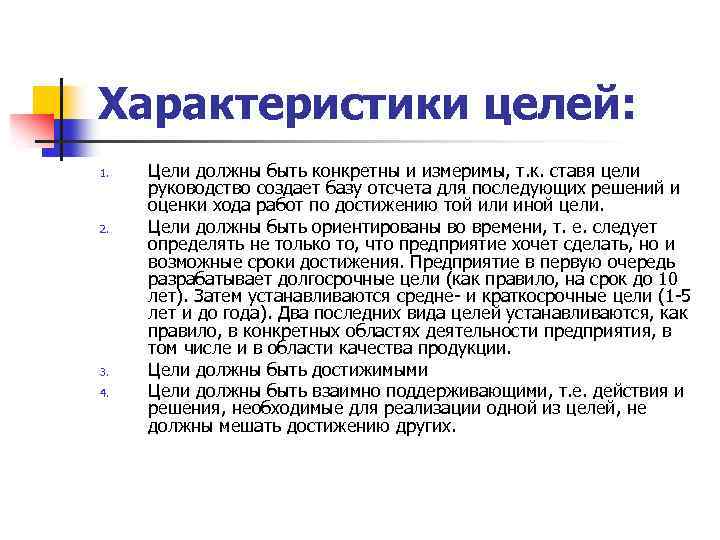 Характеристики целей:

1. Цели должны быть конкретны и измеримы, т.к. ставя цели руководство создает базу отсчета для последующих решений и оценки хода работ по достижению той или иной цели.
2. Цели должны быть ориентированы во времени, т. е. следует определять не только то, что предприятие хочет сделать, но и возможные сроки достижения. Предприятие в первую очередь разрабатывает долгосрочные цели (как правило, на срок до 10 лет). Затем устанавливаются средне- и краткосрочные цели (1-5 лет и до года). Два последних вида целей устанавливаются, как правило, в конкретных областях деятельности предприятия, в том числе и в области качества продукции.
3. Цели должны быть достижимыми
4. Цели должны быть взаимно поддерживающими, т.е. действия и решения, необходимые для реализации одной из целей, не должны мешать достижению других.